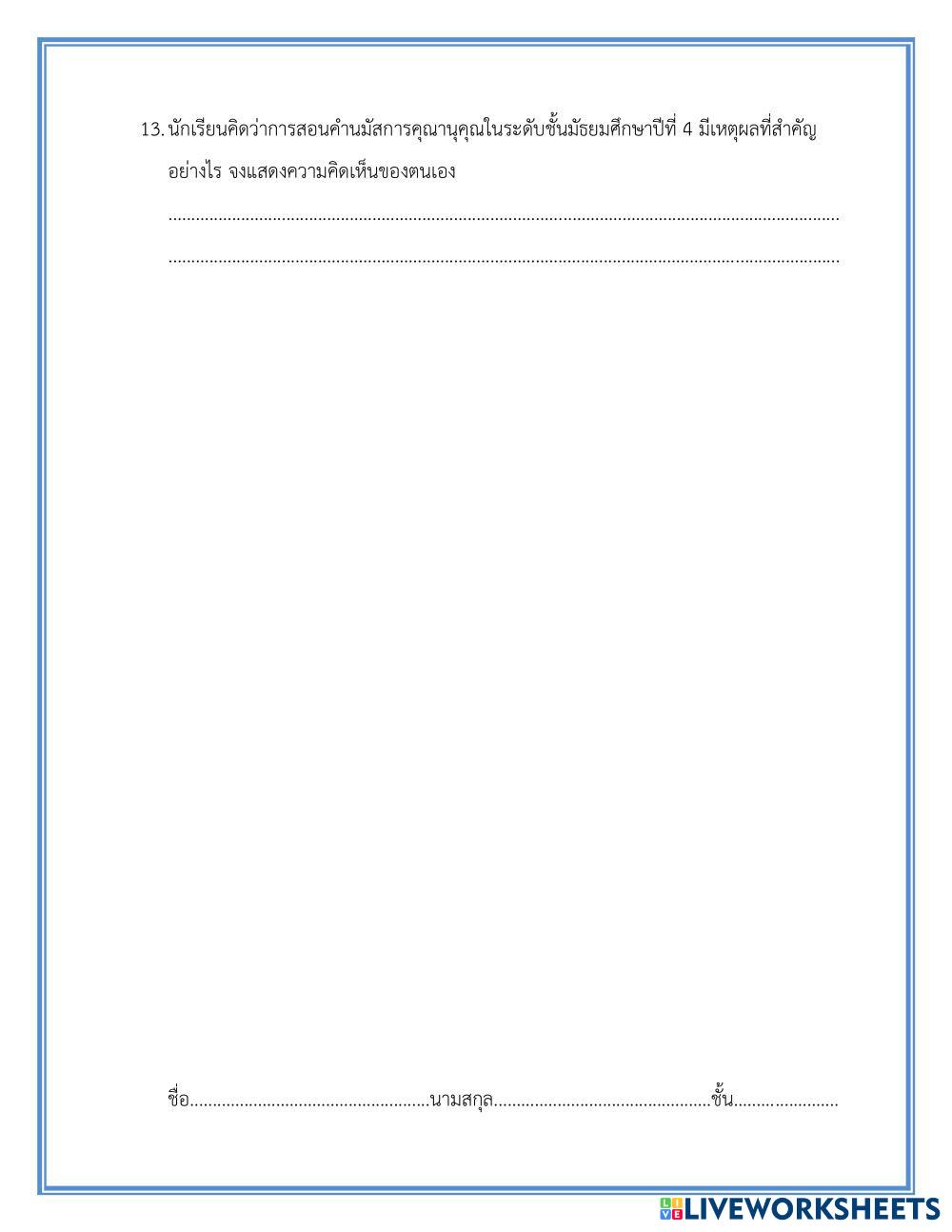 13. นักเรียนคิดว่าการสอนคำนมัสการคุณานุคุณในระดับชั้นมัธยมศึกษาปีที่ 4 มีเหตุผลที่สำคัญอย่างไร จงแสดงความคิดเห็นของตนเอง

____

____

ชื่อ____นามสกุล____ชั้น____

LIVEWORKSHEETS